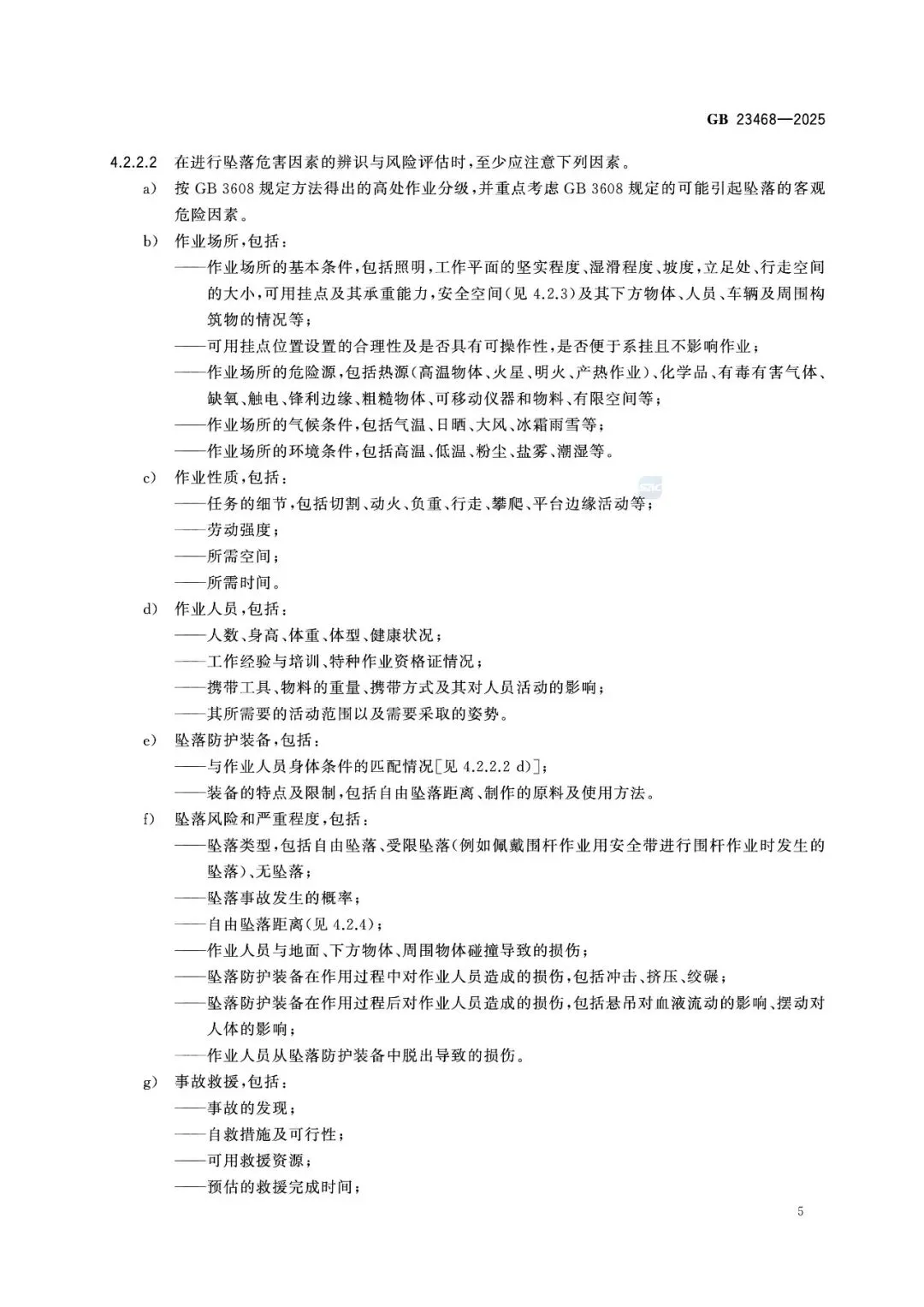 GB 23468—2025

4.2.2.2 在进行坠落危害因素的辨识与风险评估时，至少应注意下列因素。

a) 按 GB 3608 规定方法得出的高处作业分级，并重点考虑 GB 3608 规定的可能引起坠落的客观危险因素。

b) 作业场所，包括：

——作业场所的基本条件，包括照明，工作平面的坚实程度、湿滑程度、坡度，立足处、行走空间的大小，可用挂点及其承重能力，安全空间（见 4.2.3）及其下方物体、人员、车辆及周围构筑物的情况等；

——可用挂点位置设置的合理性及是否具有可操作性，是否便于系挂且不影响作业；

——作业场所的危险源，包括热源（高温物体、火星、明火、产热作业）、化学品、有毒有害气体、缺氧、触电、锋利边缘、粗糙物体、可移动仪器和物料、有限空间等；

——作业场所的气候条件，包括气温、日晒、大风、冰霜雨雪等；

——作业场所的环境条件，包括高温、低温、粉尘、盐雾、潮湿等。

c) 作业性质，包括：

——任务的细节，包括切割、动火、负重、行走、攀爬、平台边缘活动等；

——劳动强度；

——所需空间；

——所需时间。

d) 作业人员，包括：

——人数、身高、体重、体型、健康状况；

——工作经验与培训、特种作业资格证情况；

——携带工具、物料的重量、携带方式及其对人员活动的影响；

——其所需要的活动范围以及需要采取的姿势。

e) 坠落防护装备，包括：

——与作业人员身体条件的匹配情况[见 4.2.2.2 d)]；

——装备的特点及限制，包括自由坠落距离、制作的原料及使用方法。

f) 坠落风险和严重程度，包括：

——坠落类型，包括自由坠落、受限坠落（例如佩戴围杆作业用安全带进行围杆作业时发生的坠落）、无坠落；

——坠落事故发生的概率；

——自由坠落距离（见 4.2.4）；

——作业人员与地面、下方物体、周围物体碰撞导致的损伤；

——坠落防护装备在作用过程中对作业人员造成的损伤，包括冲击、挤压、绞碾；

——坠落防护装备在作用过程后对作业人员造成的损伤，包括悬吊对血液流动的影响、摆动对人体的影响；

——作业人员从坠落防护装备中脱出导致的损伤。

g) 事故救援，包括：

——事故的发现；

——自救措施及可行性；

——可用救援资源；

——预估的救援完成时间；

5